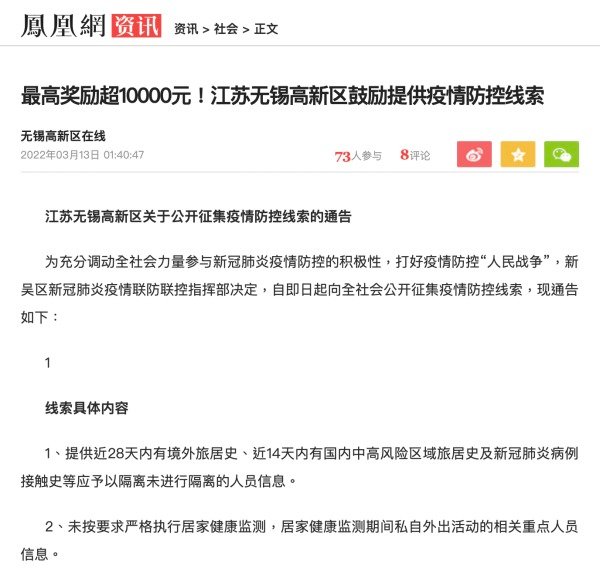 鳳凰網 资讯 资讯 > 社会 > 正文

最高奖励超10000元！江苏无锡高新区鼓励提供疫情防控线索

无锡高新区在线
2022年03月13日 01:40:47

73人参与 8评论

江苏无锡高新区关于公开征集疫情防控线索的通告

为充分调动全社会力量参与新冠肺炎疫情防控的积极性，打好疫情防控“人民战争”，新吴区新冠肺炎疫情联防联控指挥部决定，自即日起向全社会公开征集疫情防控线索，现通告如下：

1

线索具体内容

1、提供近28天内有境外旅居史、近14天内有国内中高风险区域旅居史及新冠肺炎病例接触史等应予以隔离未进行隔离的人员信息。

2、未按要求严格执行居家健康监测，居家健康监测期间私自外出活动的相关重点人员信息。